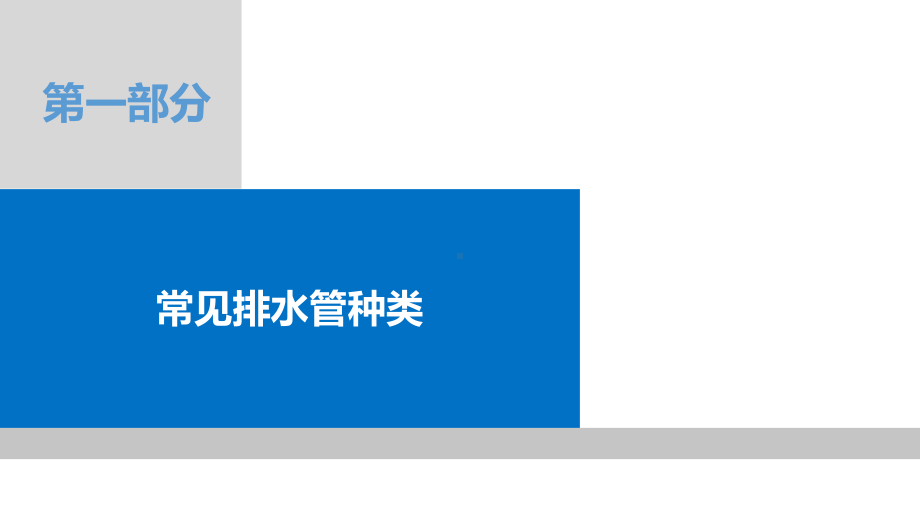 第一部分

常见排水管种类